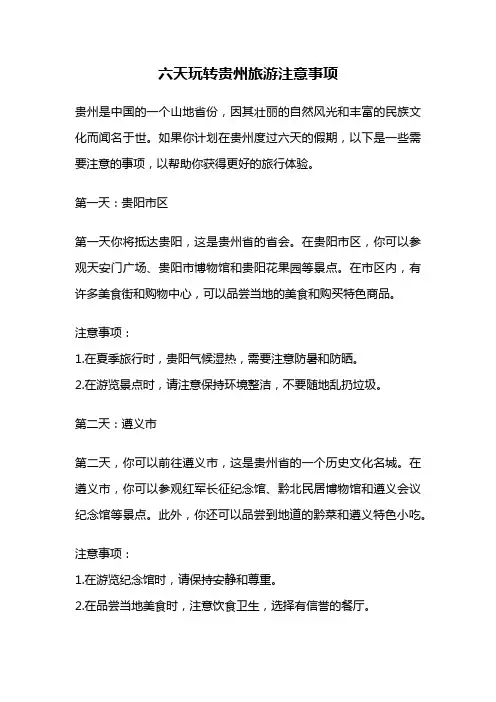 六天玩转贵州旅游注意事项

贵州是中国的一个山地省份，因其壮丽的自然风光和丰富的民族文化而闻名于世。如果你计划在贵州度过六天的假期，以下是一些需要注意的事项，以帮助你获得更好的旅行体验。

第一天：贵阳市区

第一天你将抵达贵阳，这是贵州省的省会。在贵阳市区，你可以参观天安门广场、贵阳市博物馆和贵阳花果园等景点。在市区内，有许多美食街和购物中心，可以品尝当地的美食和购买特色商品。

注意事项：

1.在夏季旅行时，贵阳气候湿热，需要注意防暑和防晒。

2.在游览景点时，请注意保持环境整洁，不要随地乱扔垃圾。

第二天：遵义市

第二天，你可以前往遵义市，这是贵州省的一个历史文化名城。在遵义市，你可以参观红军长征纪念馆、黔北民居博物馆和遵义会议纪念馆等景点。此外，你还可以品尝到地道的黔菜和遵义特色小吃。

注意事项：

1.在游览纪念馆时，请保持安静和尊重。

2.在品尝当地美食时，注意饮食卫生，选择有信誉的餐厅。